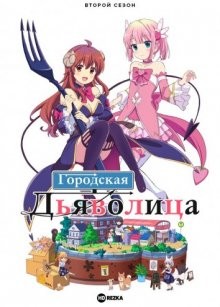 ВТОРОЙ СЕЗОН

Городская

Дьяволица

HD REZKA